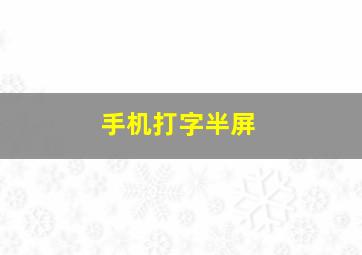 手机打字半屏